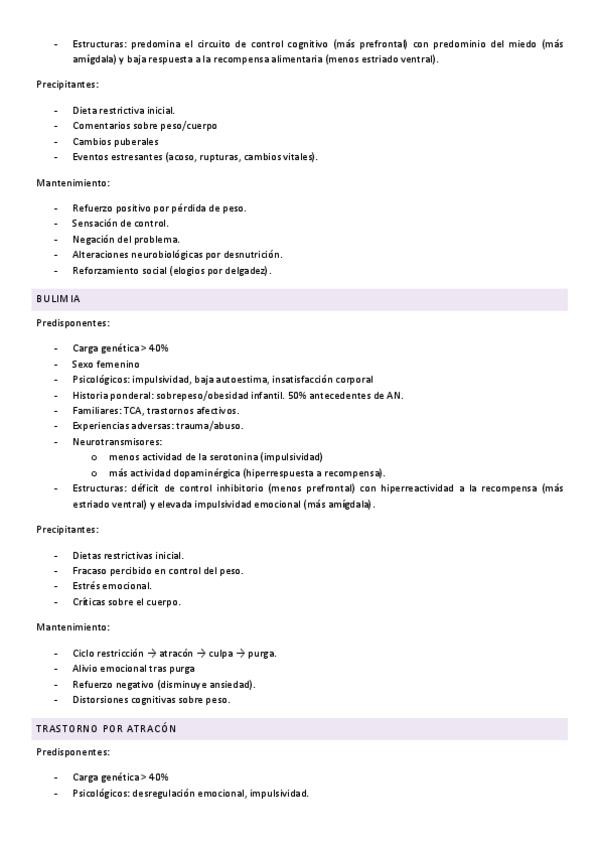 - Estructuras: predomina el circuito de control cognitivo (más prefrontal) con predominio del miedo (más amígdala) y baja respuesta a la recompensa alimentaria (menos estriado ventral).

Precipitantes:

- Dieta restrictiva inicial.
- Comentarios sobre peso/cuerpo
- Cambios puberales
- Eventos estresantes (acoso, rupturas, cambios vitales).

Mantenimiento:

- Refuerzo positivo por pérdida de peso.
- Sensación de control.
- Negación del problema.
- Alteraciones neurobiológicas por desnutrición.
- Reforzamiento social (elogios por delgadez).

BULIMIA

Predisponentes:

- Carga genética > 40%
- Sexo femenino
- Psicológicos: impulsividad, baja autoestima, insatisfacción corporal
- Historia ponderal: sobrepeso/obesidad infantil. 50% antecedentes de AN.
- Familiares: TCA, trastornos afectivos.
- Experiencias adversas: trauma/abuso.
- Neurotransmisores:
  o menos actividad de la serotonina (impulsividad)
  o más actividad dopaminérgica (hiperrespuesta a recompensa).
- Estructuras: déficit de control inhibitorio (menos prefrontal) con hiperreactividad a la recompensa (más estriado ventral) y elevada impulsividad emocional (más amígdala).

Precipitantes:

- Dietas restrictivas inicial.
- Fracaso percibido en control del peso.
- Estrés emocional.
- Críticas sobre el cuerpo.

Mantenimiento:

- Ciclo restricción → atracón → culpa → purga.
- Alivio emocional tras purga
- Refuerzo negativo (disminuye ansiedad).
- Distorsiones cognitivas sobre peso.

TRASTORNO POR ATRACÓN

Predisponentes:

- Carga genética > 40%
- Psicológicos: desregulación emocional, impulsividad.